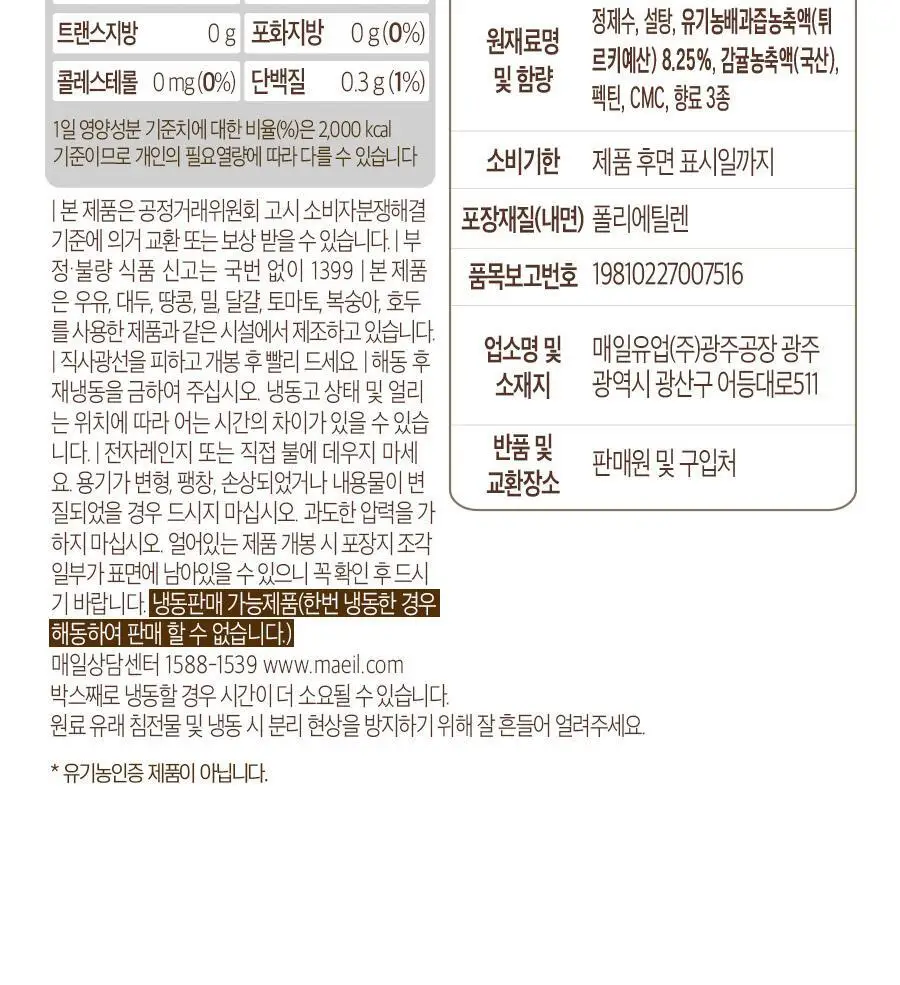 | 트랜스지방 | 0 g | 포화지방 | 0 g (0%) |
|---|---|---|---|
| 콜레스테롤 | 0 mg (0%) | 단백질 | 0.3 g (1%) |

1일 영양성분 기준치에 대한 비율(%)은 2,000 kcal 기준이므로 개인의 필요열량에 따라 다를 수 있습니다

| 본 제품은 공정거래위원회 고시 소비자분쟁해결 기준에 의거 교환 또는 보상 받을 수 있습니다. | 부정·불량 식품 신고는 국번 없이 1399 | 본 제품은 우유, 대두, 땅콩, 밀, 달걀, 토마토, 복숭아, 호두를 사용한 제품과 같은 시설에서 제조하고 있습니다. | 직사광선을 피하고 개봉 후 빨리 드세요 | 해동 후 재냉동을 금하여 주십시오. 냉동고 상태 및 얼리는 위치에 따라 어는 시간의 차이가 있을 수 있습니다. | 전자레인지 또는 직접 불에 데우지 마세요. 용기가 변형, 팽창, 손상되었거나 내용물이 변질되었을 경우 드시지 마십시오. 과도한 압력을 가하지 마십시오. 얼어있는 제품 개봉 시 포장지 조각 일부가 표면에 남아있을 수 있으니 꼭 확인 후 드시기 바랍니다. 냉동판매 가능제품(한번 냉동한 경우 해동하여 판매 할 수 없습니다.)
매일상담센터 1588-1539 www.maeil.com
박스째로 냉동할 경우 시간이 더 소요될 수 있습니다.
원료 유래 침전물 및 냉동 시 분리 현상을 방지하기 위해 잘 흔들어 얼려주세요.

* 유기농인증 제품이 아닙니다.

| 원재료명 및 함량 | 정제수, 설탕, 유기농배과즙농축액(튀르키예산) 8.25%, 감귤농축액(국산), 펙틴, CMC, 향료 3종 |
|---|---|
| 소비기한 | 제품 후면 표시일까지 |
| 포장재질(내면) | 폴리에틸렌 |
| 품목보고번호 | 19810227007516 |
| 업소명 및 소재지 | 매일유업(주)광주공장 광주광역시 광산구 어등대로511 |
| 반품 및 교환장소 | 판매원 및 구입처 |